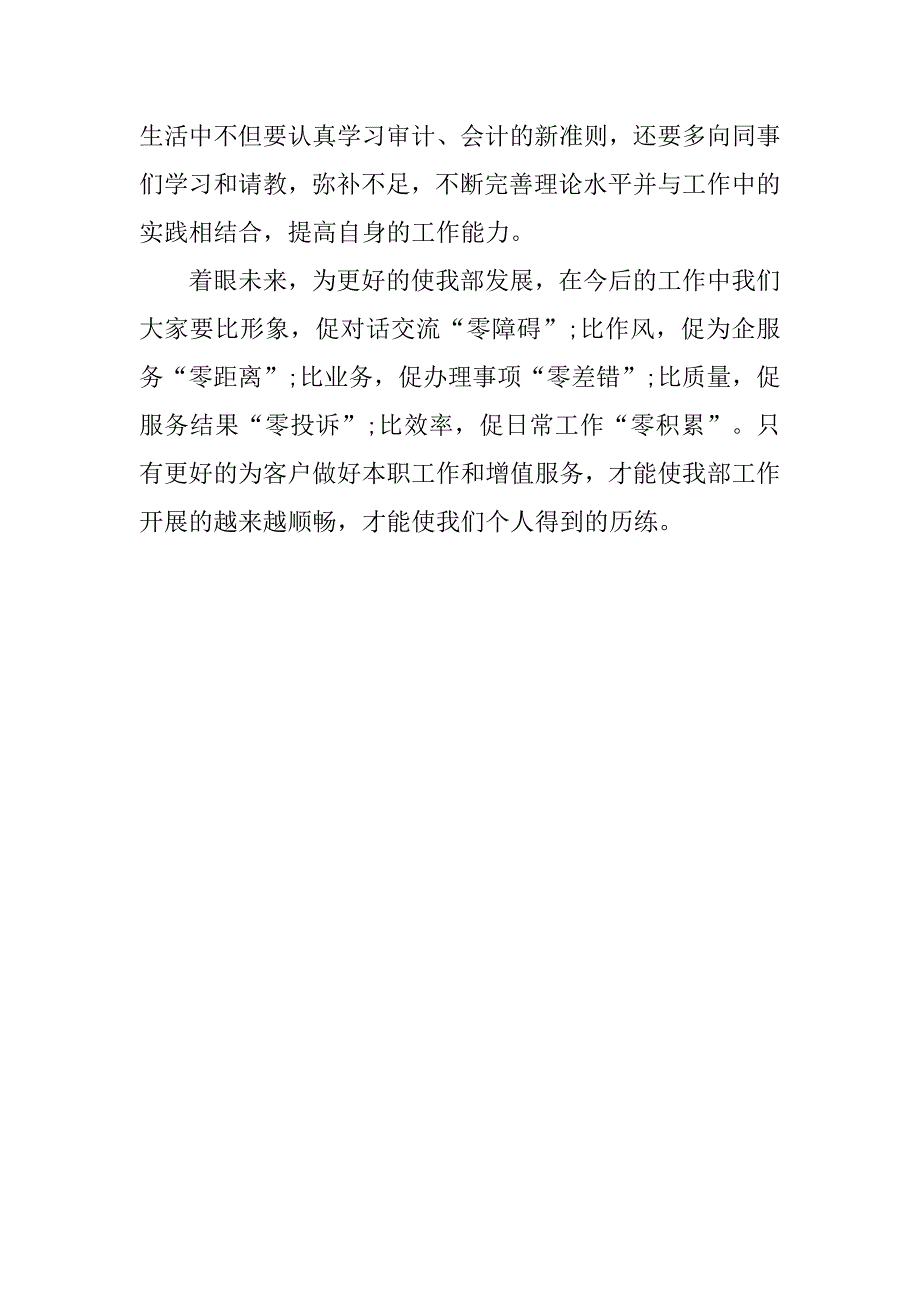 生活中不但要认真学习审计、会计的新准则，还要多向同事们学习和请教，弥补不足，不断完善理论水平并与工作中的实践相结合，提高自身的工作能力。

着眼未来，为更好的使我部发展，在今后的工作中我们大家要比形象，促对话交流“零障碍”;比作风，促为企服务“零距离”;比业务，促办理事项“零差错”;比质量，促服务结果“零投诉”;比效率，促日常工作“零积累”。只有更好的为客户做好本职工作和增值服务，才能使我部工作开展的越来越顺畅，才能使我们个人得到的历练。